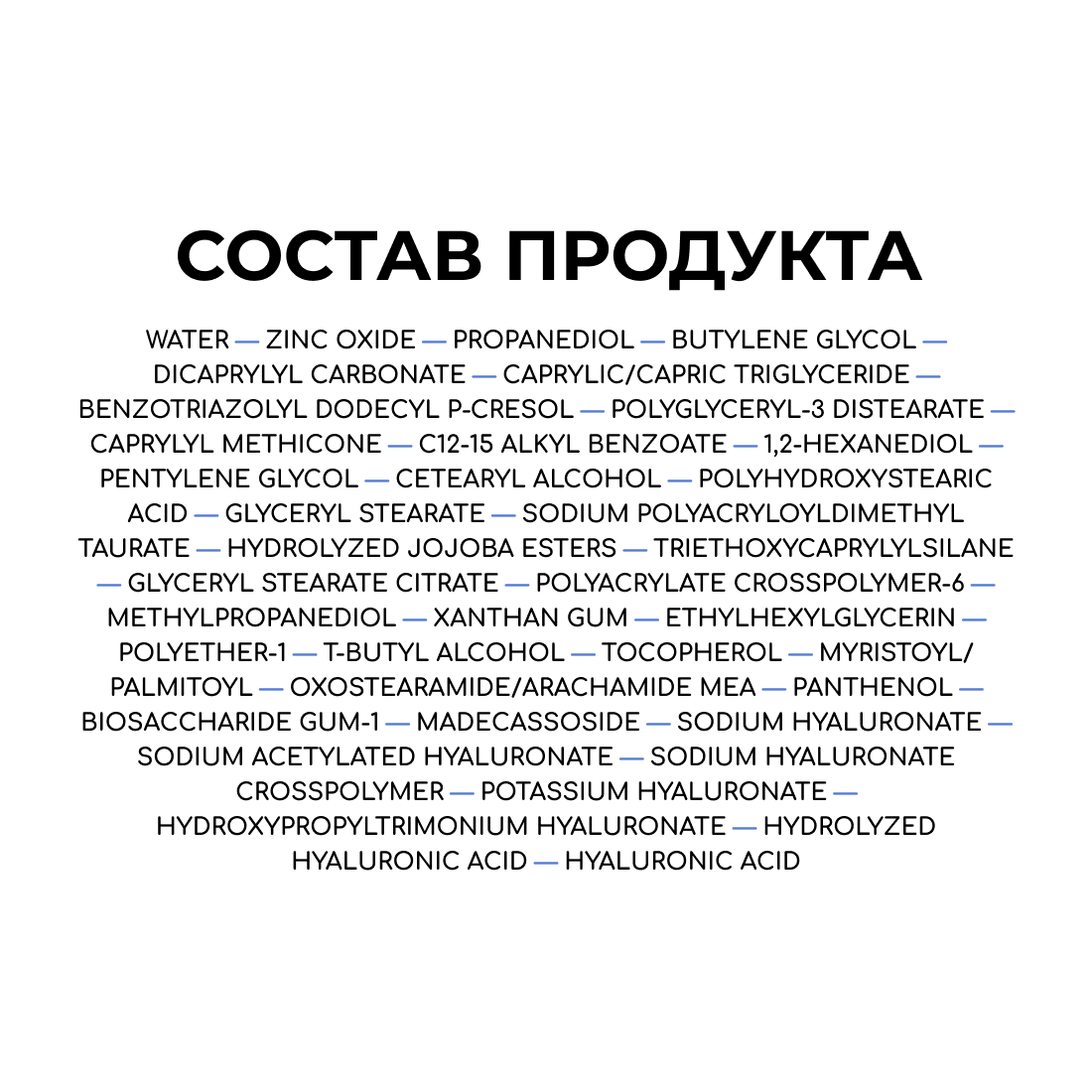 СОСТАВ ПРОДУКТА

WATER — ZINC OXIDE — PROPANEDIOL — BUTYLENE GLYCOL — DICAPRYLYL CARBONATE — CAPRYLIC/CAPRIC TRIGLYCERIDE — BENZOTRIAZOLYL DODECYL P-CRESOL — POLYGLYCERYL-3 DISTEARATE — CAPRYLYL METHICONE — C12-15 ALKYL BENZOATE — 1,2-HEXANEDIOL — PENTYLENE GLYCOL — CETEARYL ALCOHOL — POLYHYDROXYSTEARIC ACID — GLYCERYL STEARATE — SODIUM POLYACRYLOYLDIMETHYL TAURATE — HYDROLYZED JOJOBA ESTERS — TRIETHOXYCAPRYLYLSILANE — GLYCERYL STEARATE CITRATE — POLYACRYLATE CROSSPOLYMER-6 — METHYLPROPANEDIOL — XANTHAN GUM — ETHYLHEXYLGLYCERIN — POLYETHER-1 — T-BUTYL ALCOHOL — TOCOPHEROL — MYRISTOYL/ PALMITOYL — OXOSTEARAMIDE/ARACHAMIDE MEA — PANTHENOL — BIOSACCHARIDE GUM-1 — MADECASSOSIDE — SODIUM HYALURONATE — SODIUM ACETYLATED HYALURONATE — SODIUM HYALURONATE CROSSPOLYMER — POTASSIUM HYALURONATE — HYDROXYPROPYLTRIMONIUM HYALURONATE — HYDROLYZED HYALURONIC ACID — HYALURONIC ACID